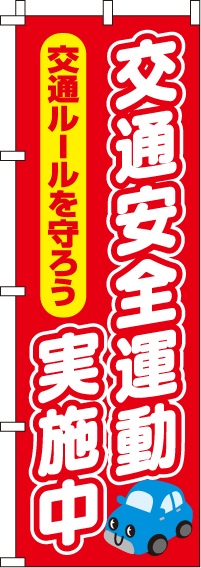 交通安全運動

実施中

交通ルールを守ろう